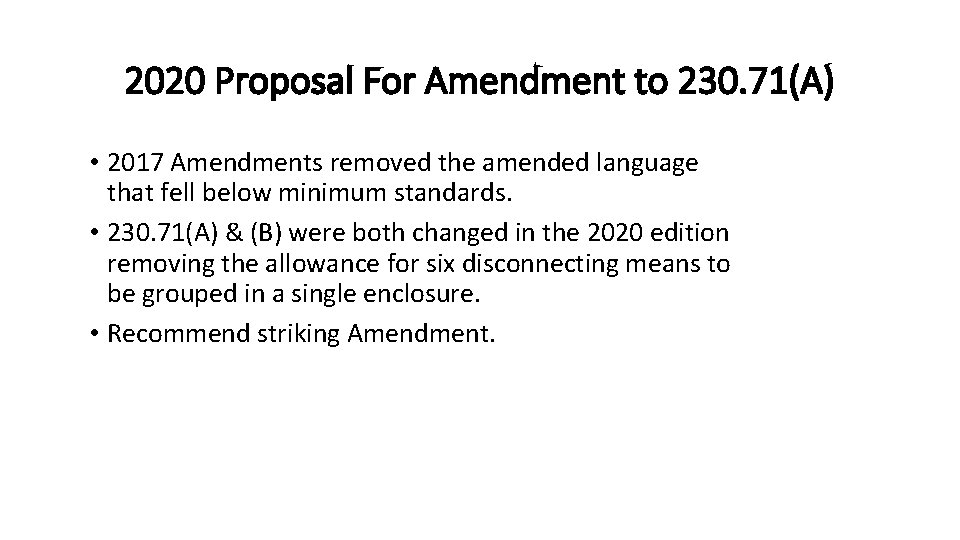 2020 Proposal For Amendment to 230.71(A)

• 2017 Amendments removed the amended language that fell below minimum standards.

• 230.71(A) & (B) were both changed in the 2020 edition removing the allowance for six disconnecting means to be grouped in a single enclosure.

• Recommend striking Amendment.